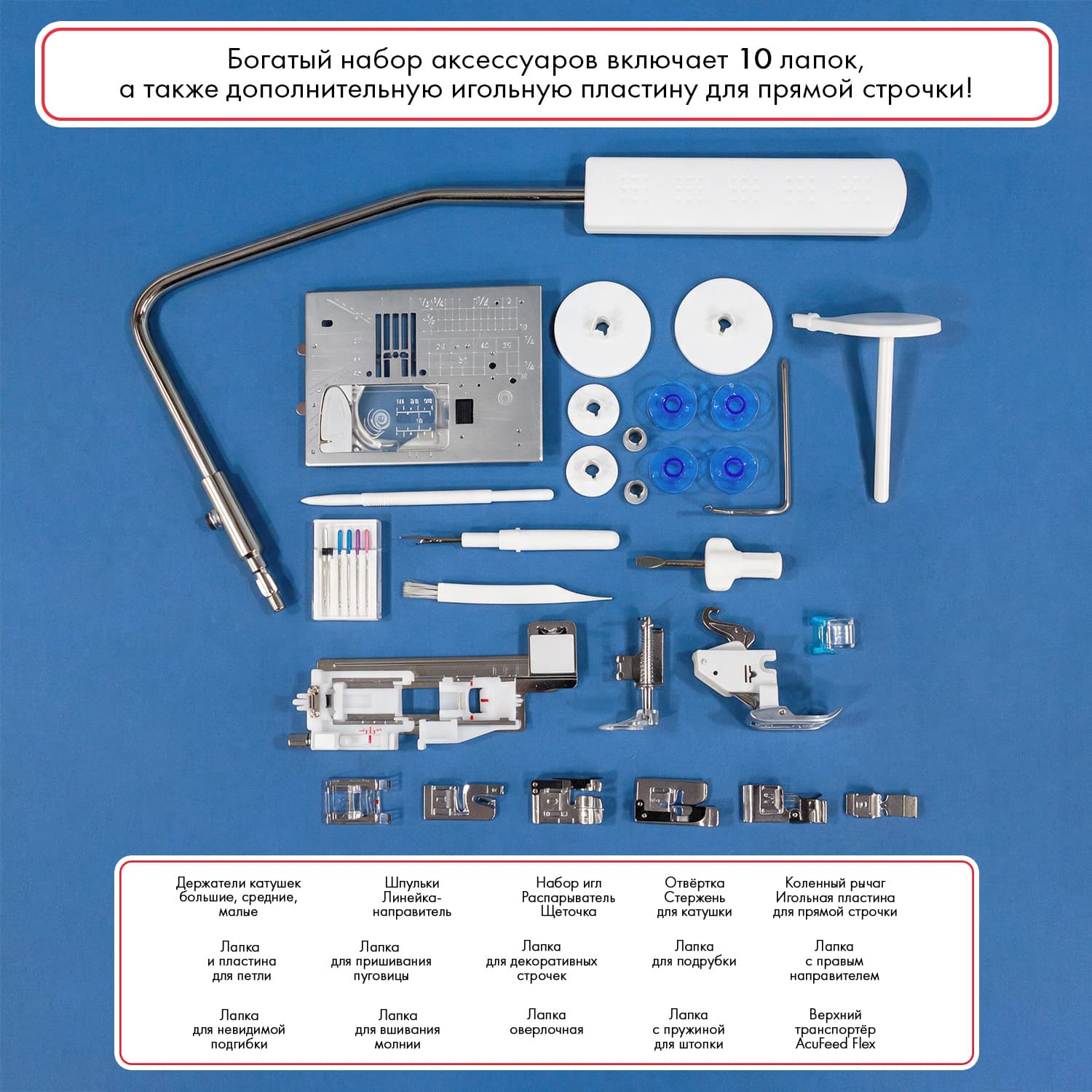 Богатый набор аксессуаров включает 10 лапок, а также дополнительную игольную пластину для прямой строчки!

Держатели катушек большие, средние, малые

Шпульки Линейка-направитель

Набор игл Распарыватель Щеточка

Отвёртка Стержень для катушки

Коленный рычаг Игольная пластина для прямой строчки

Лапка и пластина для петли

Лапка для пришивания пуговицы

Лапка для декоративных строчек

Лапка для подрубки

Лапка с правым направителем

Лапка для невидимой подгибки

Лапка для вшивания молнии

Лапка оверлочная

Лапка с пружиной для штопки

Верхний транспортёр AcuFeed Flex